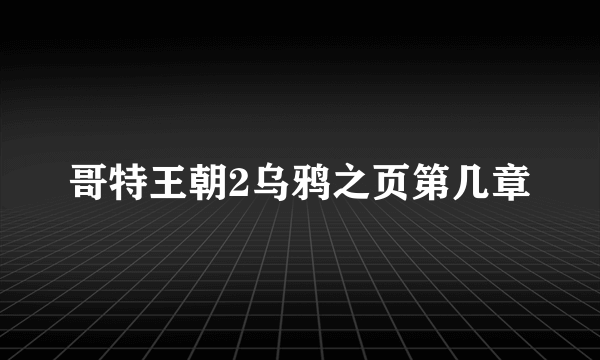 哥特王朝2乌鸦之页第几章